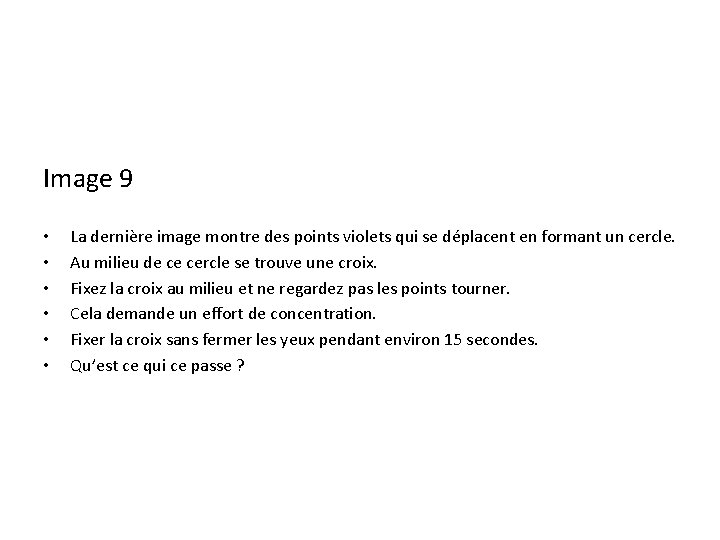 Image 9

• La dernière image montre des points violets qui se déplacent en formant un cercle.
• Au milieu de ce cercle se trouve une croix.
• Fixez la croix au milieu et ne regardez pas les points tourner.
• Cela demande un effort de concentration.
• Fixer la croix sans fermer les yeux pendant environ 15 secondes.
• Qu'est ce qui ce passe ?